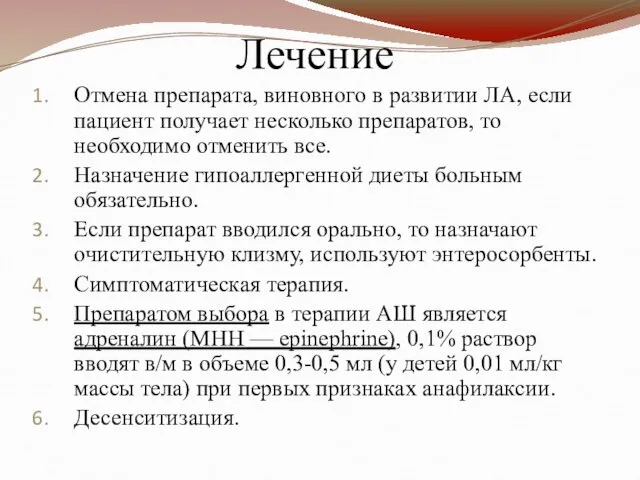 Лечение

1. Отмена препарата, виновного в развитии ЛА, если пациент получает несколько препаратов, то необходимо отменить все.
2. Назначение гипоаллергенной диеты больным обязательно.
3. Если препарат вводился орально, то назначают очистительную клизму, используют энтеросорбенты.
4. Симптоматическая терапия.
5. Препаратом выбора в терапии АШ является адреналин (МНН — epinephrine), 0,1% раствор вводят в/м в объеме 0,3-0,5 мл (у детей 0,01 мл/кг массы тела) при первых признаках анафилаксии.
6. Десенситизация.